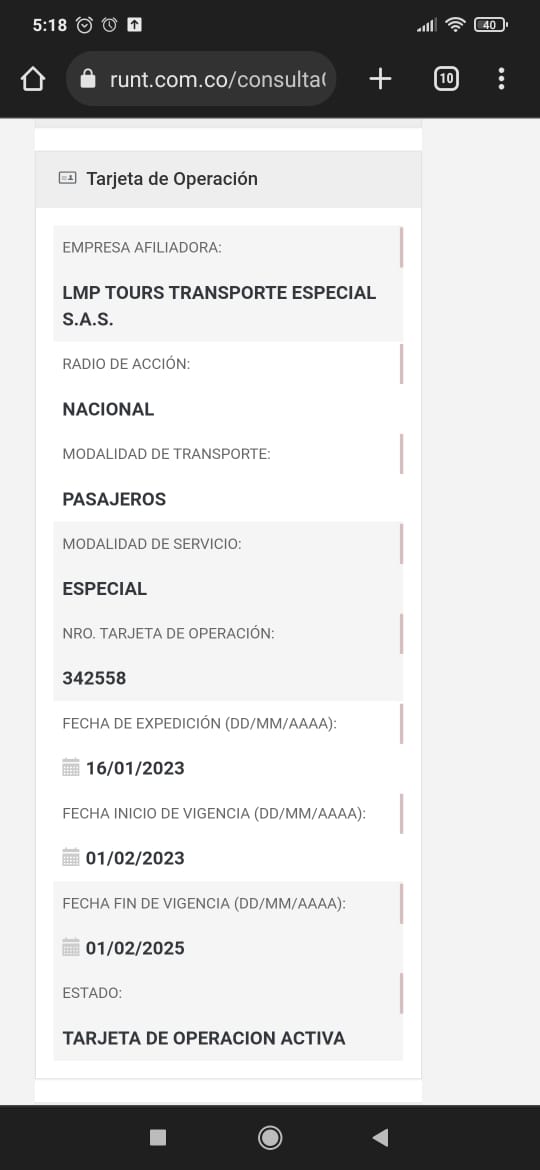 5:18 40

runt.com.co/consulta(

10

Tarjeta de Operación

EMPRESA AFILIADORA:

LMP TOURS TRANSPORTE ESPECIAL S.A.S.

RADIO DE ACCIÓN:

NACIONAL

MODALIDAD DE TRANSPORTE:

PASAJEROS

MODALIDAD DE SERVICIO:

ESPECIAL

NRO. TARJETA DE OPERACIÓN:

342558

FECHA DE EXPEDICIÓN (DD/MM/AAAA):

16/01/2023

FECHA INICIO DE VIGENCIA (DD/MM/AAAA):

01/02/2023

FECHA FIN DE VIGENCIA (DD/MM/AAAA):

01/02/2025

ESTADO:

TARJETA DE OPERACION ACTIVA